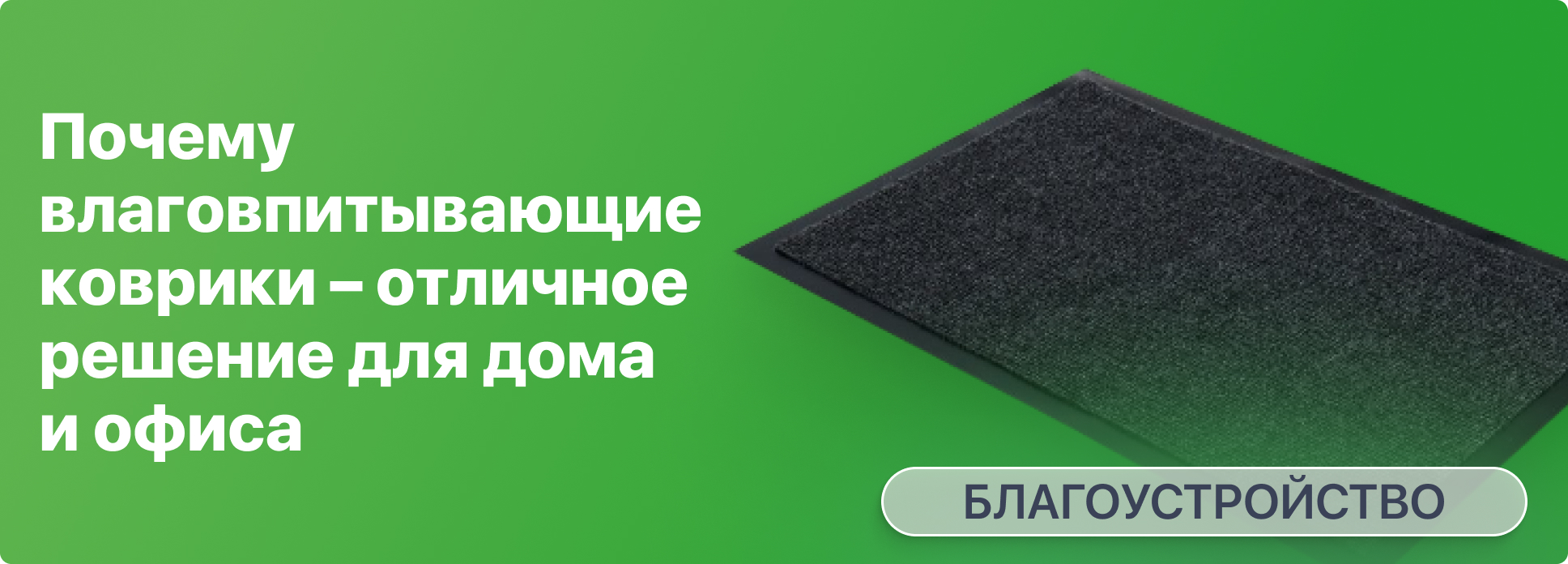 Почему влаговпитывающие коврики – отличное решение для дома и офиса

БЛАГОУСТРОЙСТВО